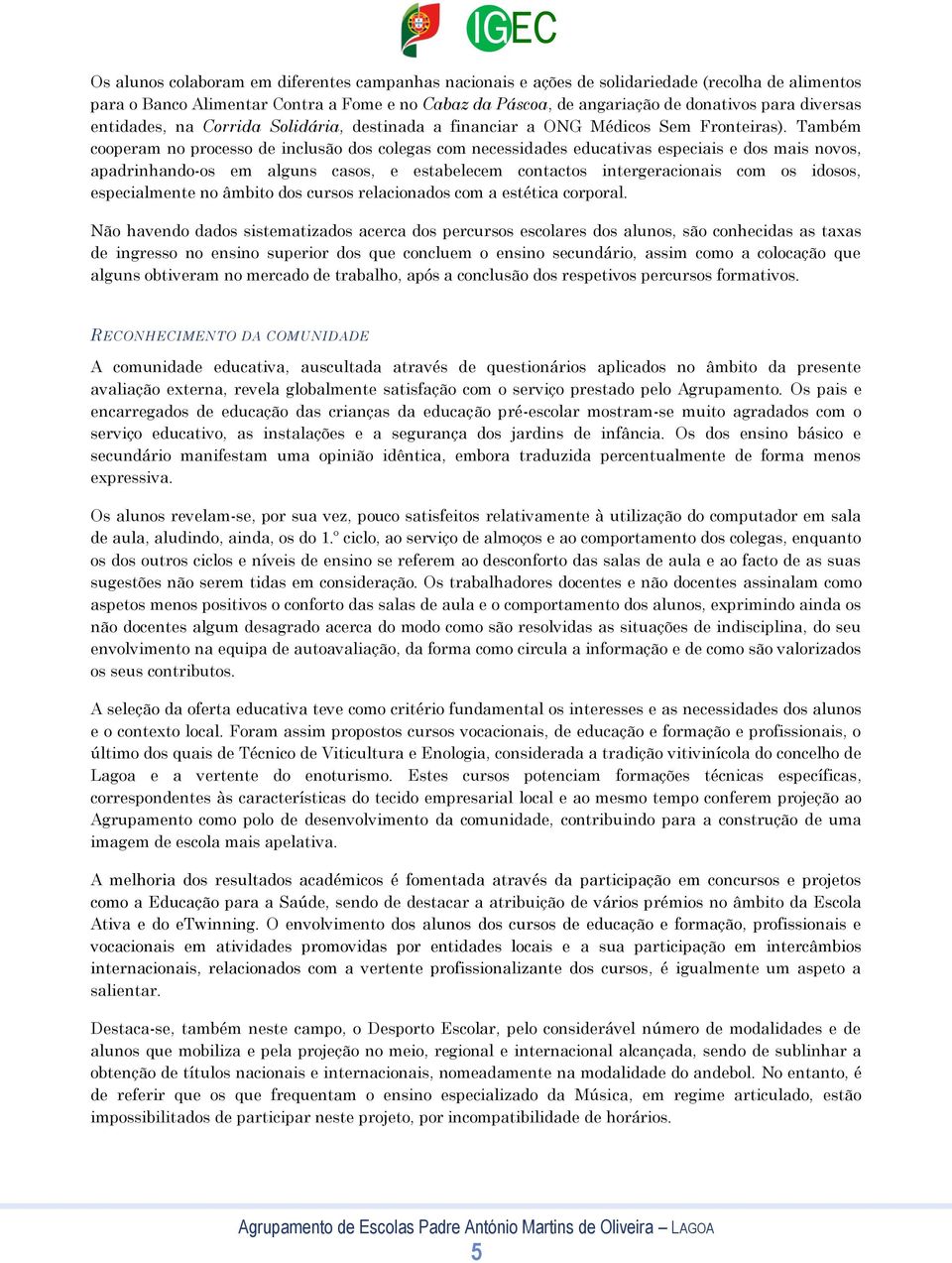 IGEC

Os alunos colaboram em diferentes campanhas nacionais e ações de solidariedade (recolha de alimentos para o Banco Alimentar Contra a Fome e no Cabaz da Páscoa, de angariação de donativos para diversas entidades, na Corrida Solidária, destinada a financiar a ONG Médicos Sem Fronteiras). Também cooperam no processo de inclusão dos colegas com necessidades educativas especiais e dos mais novos, apadrinhando-os em alguns casos, e estabelecem contactos intergeracionais com os idosos, especialmente no âmbito dos cursos relacionados com a estética corporal.

Não havendo dados sistematizados acerca dos percursos escolares dos alunos, são conhecidas as taxas de ingresso no ensino superior dos que concluem o ensino secundário, assim como a colocação que alguns obtiveram no mercado de trabalho, após a conclusão dos respetivos percursos formativos.

RECONHECIMENTO DA COMUNIDADE

A comunidade educativa, auscultada através de questionários aplicados no âmbito da presente avaliação externa, revela globalmente satisfação com o serviço prestado pelo Agrupamento. Os pais e encarregados de educação das crianças da educação pré-escolar mostram-se muito agradados com o serviço educativo, as instalações e a segurança dos jardins de infância. Os dos ensino básico e secundário manifestam uma opinião idêntica, embora traduzida percentualmente de forma menos expressiva.

Os alunos revelam-se, por sua vez, pouco satisfeitos relativamente à utilização do computador em sala de aula, aludindo, ainda, os do 1.º ciclo, ao serviço de almoços e ao comportamento dos colegas, enquanto os dos outros ciclos e níveis de ensino se referem ao desconforto das salas de aula e ao facto de as suas sugestões não serem tidas em consideração. Os trabalhadores docentes e não docentes assinalam como aspetos menos positivos o conforto das salas de aula e o comportamento dos alunos, exprimindo ainda os não docentes algum desagrado acerca do modo como são resolvidas as situações de indisciplina, do seu envolvimento na equipa de autoavaliação, da forma como circula a informação e de como são valorizados os seus contributos.

A seleção da oferta educativa teve como critério fundamental os interesses e as necessidades dos alunos e o contexto local. Foram assim propostos cursos vocacionais, de educação e formação e profissionais, o último dos quais de Técnico de Viticultura e Enologia, considerada a tradição vitivinícola do concelho de Lagoa e a vertente do enoturismo. Estes cursos potenciam formações técnicas específicas, correspondentes às características do tecido empresarial local e ao mesmo tempo conferem projeção ao Agrupamento como polo de desenvolvimento da comunidade, contribuindo para a construção de uma imagem de escola mais apelativa.

A melhoria dos resultados académicos é fomentada através da participação em concursos e projetos como a Educação para a Saúde, sendo de destacar a atribuição de vários prémios no âmbito da Escola Ativa e do eTwinning. O envolvimento dos alunos dos cursos de educação e formação, profissionais e vocacionais em atividades promovidas por entidades locais e a sua participação em intercâmbios internacionais, relacionados com a vertente profissionalizante dos cursos, é igualmente um aspeto a salientar.

Destaca-se, também neste campo, o Desporto Escolar, pelo considerável número de modalidades e de alunos que mobiliza e pela projeção no meio, regional e internacional alcançada, sendo de sublinhar a obtenção de títulos nacionais e internacionais, nomeadamente na modalidade do andebol. No entanto, é de referir que os que frequentam o ensino especializado da Música, em regime articulado, estão impossibilitados de participar neste projeto, por incompatibilidade de horários.

Agrupamento de Escolas Padre António Martins de Oliveira – LAGOA
5